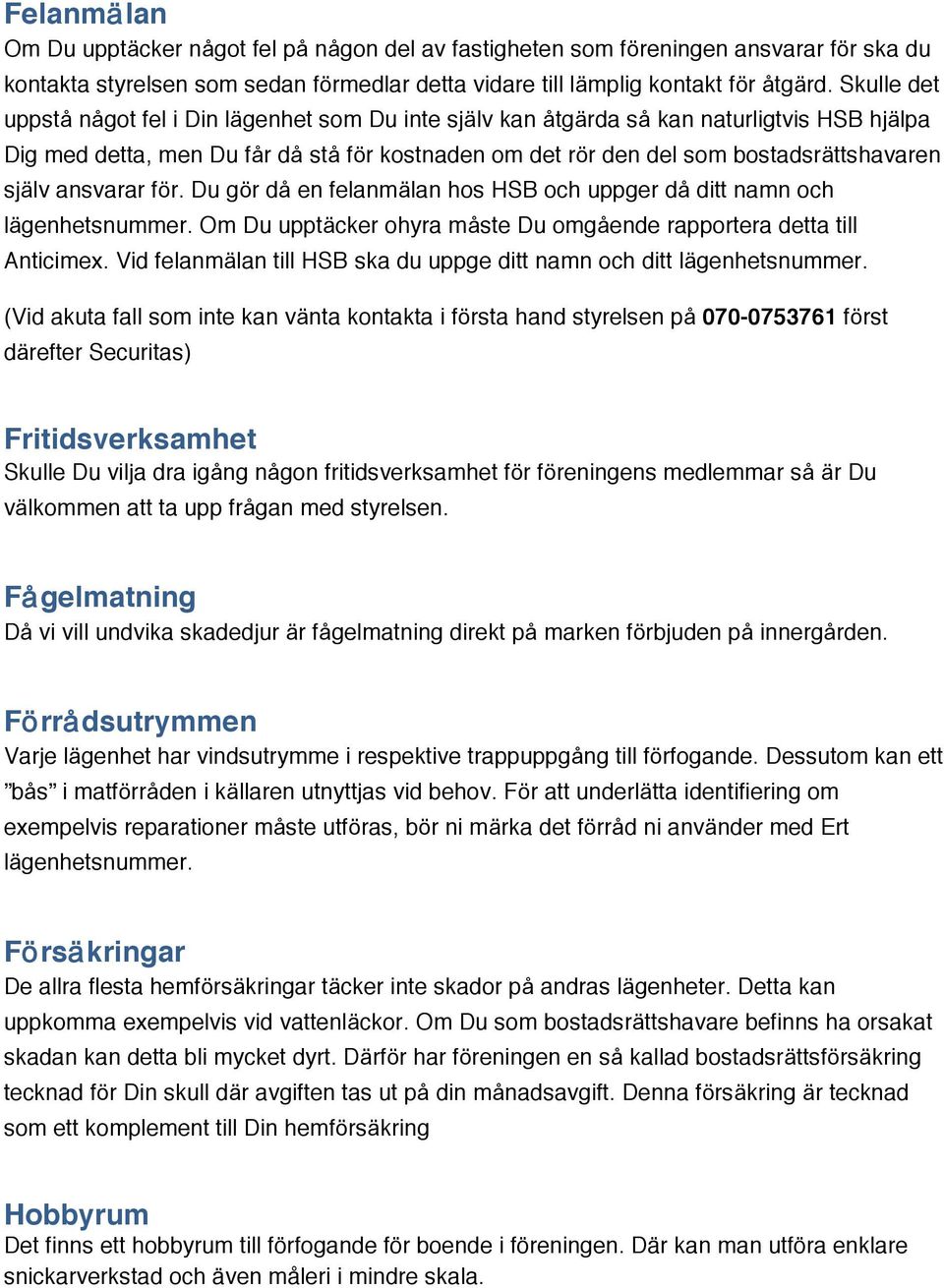 Felanmälan
Om Du upptäcker något fel på någon del av fastigheten som föreningen ansvarar för ska du kontakta styrelsen som sedan förmedlar detta vidare till lämplig kontakt för åtgärd. Skulle det uppstå något fel i Din lägenhet som Du inte själv kan åtgärda så kan naturligtvis HSB hjälpa Dig med detta, men Du får då stå för kostnaden om det rör den del som bostadsrättshavaren själv ansvarar för. Du gör då en felanmälan hos HSB och uppger då ditt namn och lägenhetsnummer. Om Du upptäcker ohyra måste Du omgående rapportera detta till Anticimex. Vid felanmälan till HSB ska du uppge ditt namn och ditt lägenhetsnummer.

(Vid akuta fall som inte kan vänta kontakta i första hand styrelsen på 070-0753761 först därefter Securitas)

Fritidsverksamhet
Skulle Du vilja dra igång någon fritidsverksamhet för föreningens medlemmar så är Du välkommen att ta upp frågan med styrelsen.

Fågelmatning
Då vi vill undvika skadedjur är fågelmatning direkt på marken förbjuden på innergården.

Förrådsutrymmen
Varje lägenhet har vindsutrymme i respektive trappuppgång till förfogande. Dessutom kan ett ”bås” i matförråden i källaren utnyttjas vid behov. För att underlätta identifiering om exempelvis reparationer måste utföras, bör ni märka det förråd ni använder med Ert lägenhetsnummer.

Försäkringar
De allra flesta hemförsäkringar täcker inte skador på andras lägenheter. Detta kan uppkomma exempelvis vid vattenläckor. Om Du som bostadsrättshavare befinns ha orsakat skadan kan detta bli mycket dyrt. Därför har föreningen en så kallad bostadsrättsförsäkring tecknad för Din skull där avgiften tas ut på din månadsavgift. Denna försäkring är tecknad som ett komplement till Din hemförsäkring

Hobbyrum
Det finns ett hobbyrum till förfogande för boende i föreningen. Där kan man utföra enklare snickarverkstad och även måleri i mindre skala.